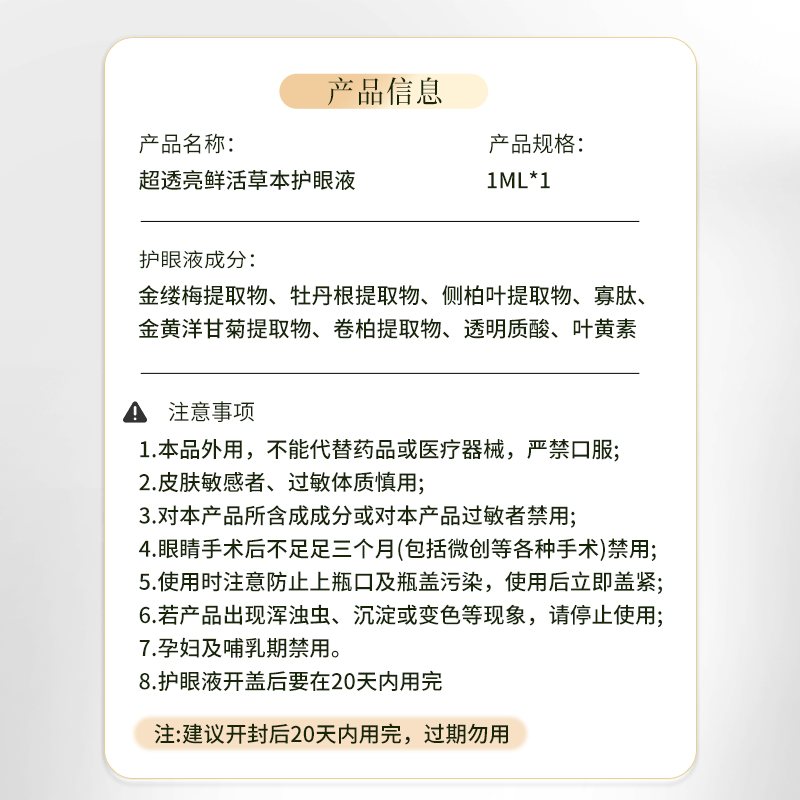 产品信息

产品名称:
超透亮鲜活草本护眼液

产品规格:
1ML*1

护眼液成分:
金缕梅提取物、牡丹根提取物、侧柏叶提取物、寡肽、金黄洋甘菊提取物、卷柏提取物、透明质酸、叶黄素

注意事项
1.本品外用，不能代替药品或医疗器械，严禁口服;
2.皮肤敏感者、过敏体质慎用;
3.对本产品所含成成分或对本产品过敏者禁用;
4.眼睛手术后不足足三个月(包括微创等各种手术)禁用;
5.使用时注意防止上瓶口及瓶盖污染，使用后立即盖紧;
6.若产品出现浑浊虫、沉淀或变色等现象，请停止使用;
7.孕妇及哺乳期禁用。
8.护眼液开盖后要在20天内用完

注:建议开封后20天内用完，过期勿用